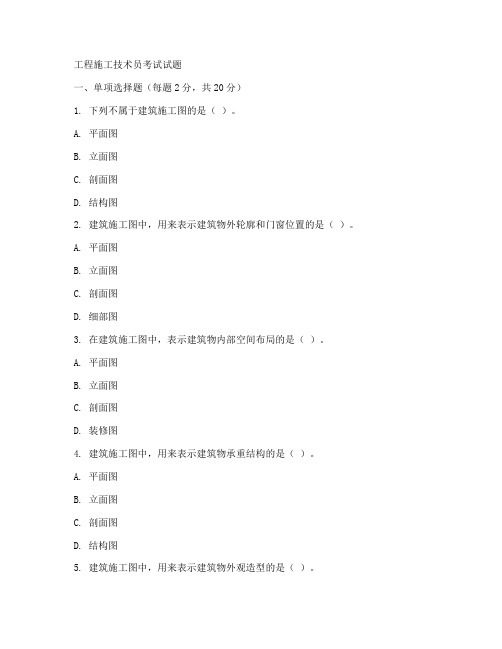 工程施工技术员考试试题

一、单项选择题（每题 2 分，共 20 分）

1. 下列不属于建筑施工图的是（ ）。

A. 平面图

B. 立面图

C. 剖面图

D. 结构图

2. 建筑施工图中，用来表示建筑物外轮廓和门窗位置的是（ ）。

A. 平面图

B. 立面图

C. 剖面图

D. 细部图

3. 在建筑施工图中，表示建筑物内部空间布局的是（ ）。

A. 平面图

B. 立面图

C. 剖面图

D. 装修图

4. 建筑施工图中，用来表示建筑物承重结构的是（ ）。

A. 平面图

B. 立面图

C. 剖面图

D. 结构图

5. 建筑施工图中，用来表示建筑物外观造型的是（ ）。